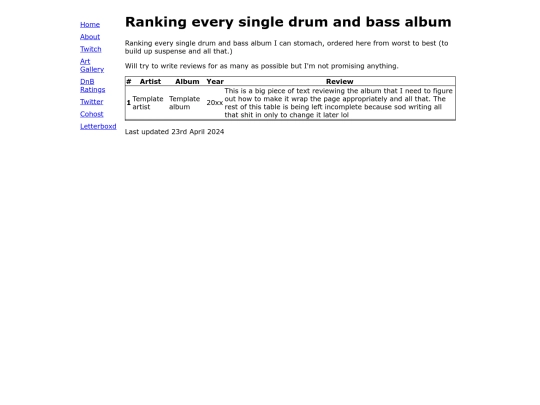 Home
About
Twitch
Art Gallery
DnB Ratings
Twitter
Cohost
Letterboxd

Ranking every single drum and bass album

Ranking every single drum and bass album I can stomach, ordered here from worst to best (to build up suspense and all that.)

Will try to write reviews for as many as possible but I'm not promising anything.

| # | Artist | Album | Year | Review |
|---|---|---|---|---|
| 1 | Template artist | Template album | 20xx | This is a big piece of text reviewing the album that I need to figure out how to make it wrap the page appropriately and all that. The rest of this table is being left incomplete because sod writing all that shit in only to change it later lol |

Last updated 23rd April 2024